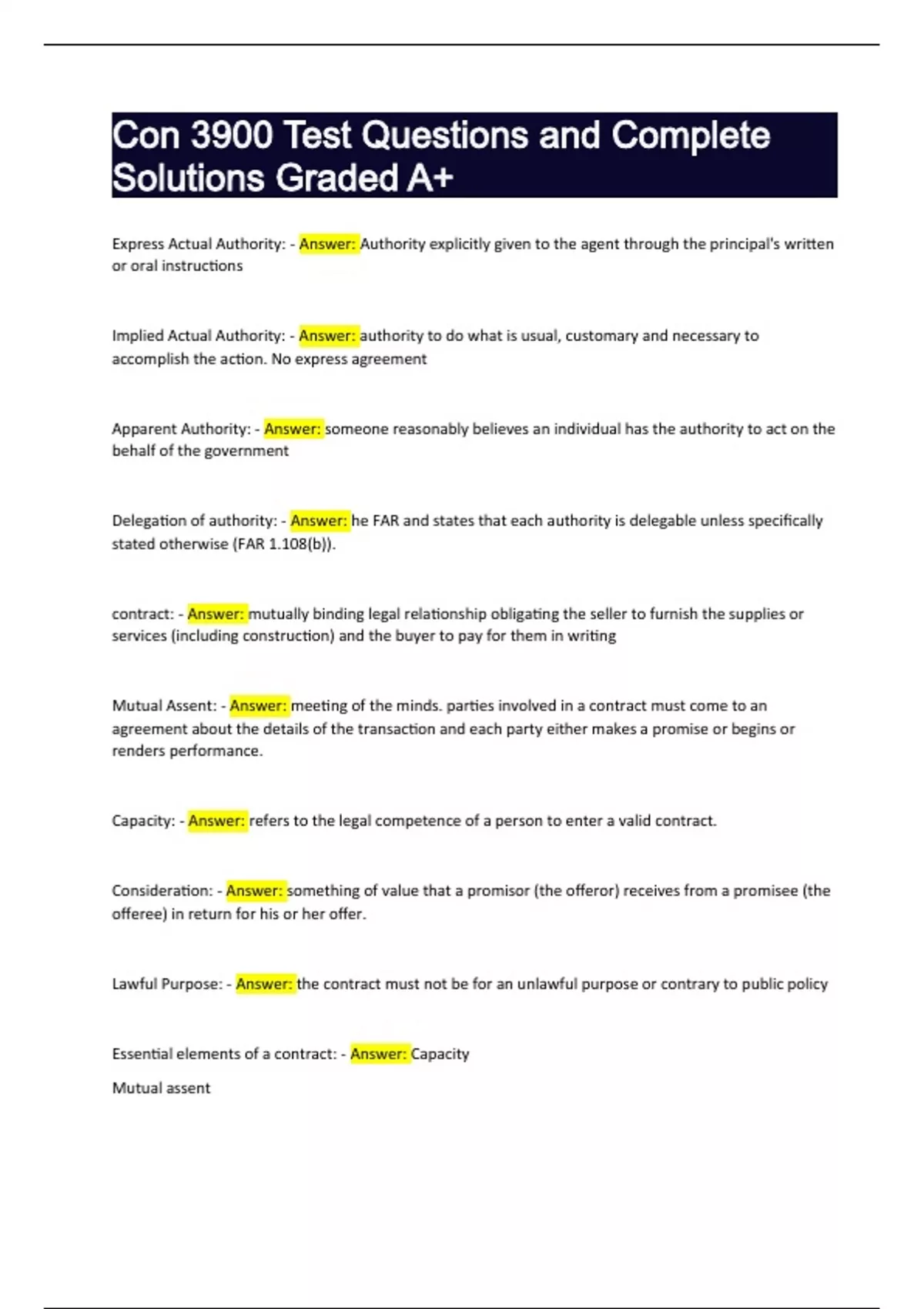 Con 3900 Test Questions and Complete Solutions Graded A+

Express Actual Authority: - Answer: Authority explicitly given to the agent through the principal's written or oral instructions

Implied Actual Authority: - Answer: authority to do what is usual, customary and necessary to accomplish the action. No express agreement

Apparent Authority: - Answer: someone reasonably believes an individual has the authority to act on the behalf of the government

Delegation of authority: - Answer: he FAR and states that each authority is delegable unless specifically stated otherwise (FAR 1.108(b)).

contract: - Answer: mutually binding legal relationship obligating the seller to furnish the supplies or services (including construction) and the buyer to pay for them in writing

Mutual Assent: - Answer: meeting of the minds. parties involved in a contract must come to an agreement about the details of the transaction and each party either makes a promise or begins or renders performance.

Capacity: - Answer: refers to the legal competence of a person to enter a valid contract.

Consideration: - Answer: something of value that a promisor (the offeror) receives from a promisee (the offeree) in return for his or her offer.

Lawful Purpose: - Answer: the contract must not be for an unlawful purpose or contrary to public policy

Essential elements of a contract: - Answer: Capacity

Mutual assent